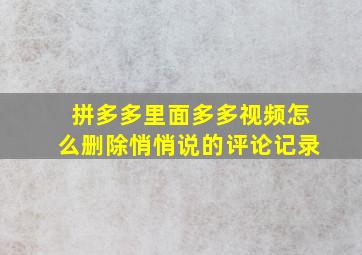 拼多多里面多多视频怎么删除悄悄说的评论记录